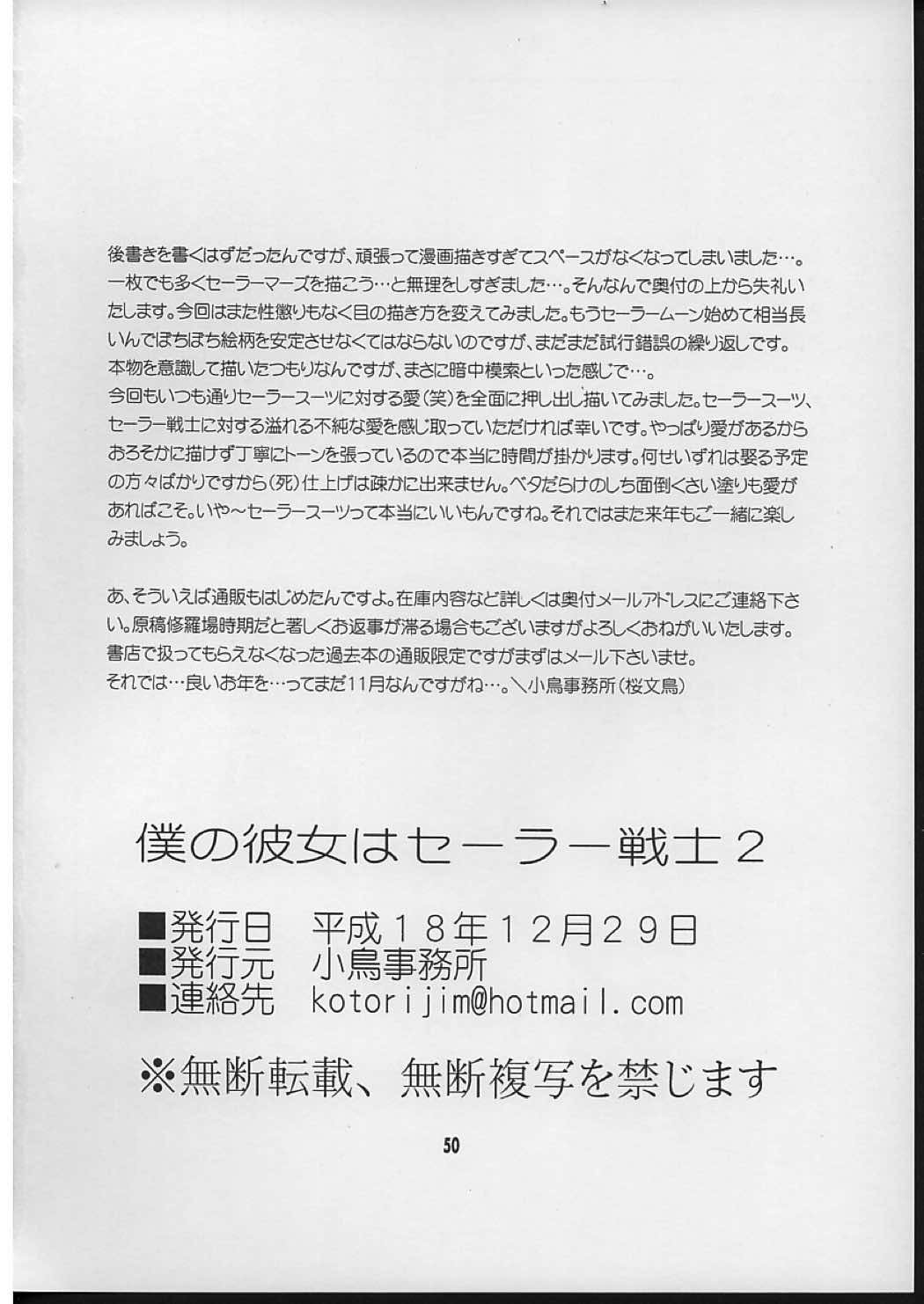 後書きを書くはずだったんですが、頑張って漫画描きすぎてスペースがなくなってしまいました…。一枚でも多くセーラーマーズを描こう…と無理をしすぎました…。そんなんで奥付の上から失礼いたします。今回はまた性懲りもなく目の描き方を変えてみました。もうセーラームーン始めて相当長いんでぼちぼち絵柄を安定させなくてはならないのですが、まだまだ試行錯誤の繰り返しです。本物を意識して描いたつもりなんですが、まさに暗中模索といった感じで…。
今回もいつも通りセーラースーツに対する愛（笑）を全面に押し出し描いてみました。セーラースーツ、セーラー戦士に対する溢れる不純な愛を感じ取っていただければ幸いです。やっぱり愛があるからおろそかに描けず丁寧にトーンを張っているので本当に時間が掛かります。何せいずれは娶る予定の方々ばかりですから（死）仕上げは疎かに出来ません。ベタだらけのしち面倒くさい塗りも愛があればこそ。いや～セーラースーツって本当にいいもんですね。それではまた来年もご一緒に楽しみましょう。

あ、そういえば通販もはじめたんですよ。在庫内容など詳しくは奥付メールアドレスにご連絡下さい。原稿修羅場時期だと著しくお返事が滞る場合もございますがよろしくおねがいいたします。書店で扱ってもらえなくなった過去本の通販限定ですがまずはメール下さいませ。
それでは…良いお年を…ってまだ11月なんですがね…。＼小鳥事務所（桜文鳥）

僕の彼女はセーラー戦士２

■発行日　平成１８年１２月２９日
■発行元　小鳥事務所
■連絡先　kotorijim@hotmail.com

※無断転載、無断複写を禁じます

50